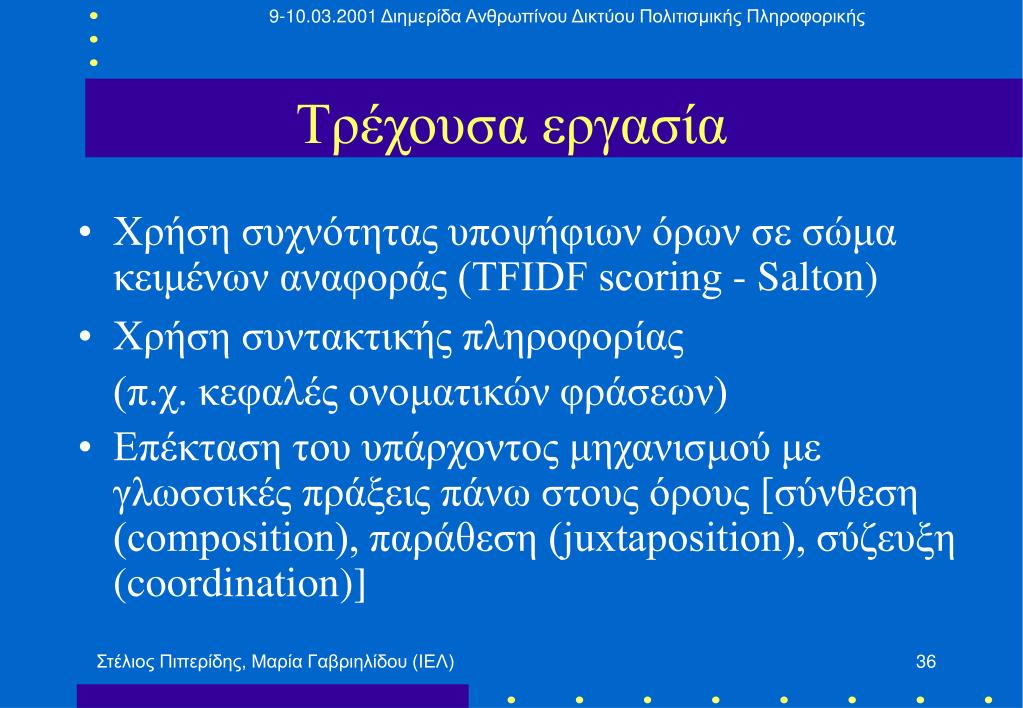 9-10.03.2001 Διημερίδα Ανθρωπίνου Δικτύου Πολιτισμικής Πληροφορικής

Τρέχουσα εργασία

• Χρήση συχνότητας υποψήφιων όρων σε σώμα κειμένων αναφοράς (TFIDF scoring - Salton)

• Χρήση συντακτικής πληροφορίας
(π.χ. κεφαλές ονοματικών φράσεων)

• Επέκταση του υπάρχοντος μηχανισμού με γλωσσικές πράξεις πάνω στους όρους [σύνθεση (composition), παράθεση (juxtaposition), σύζευξη (coordination)]

Στέλιος Πιπερίδης, Μαρία Γαβριηλίδου (ΙΕΛ)

36